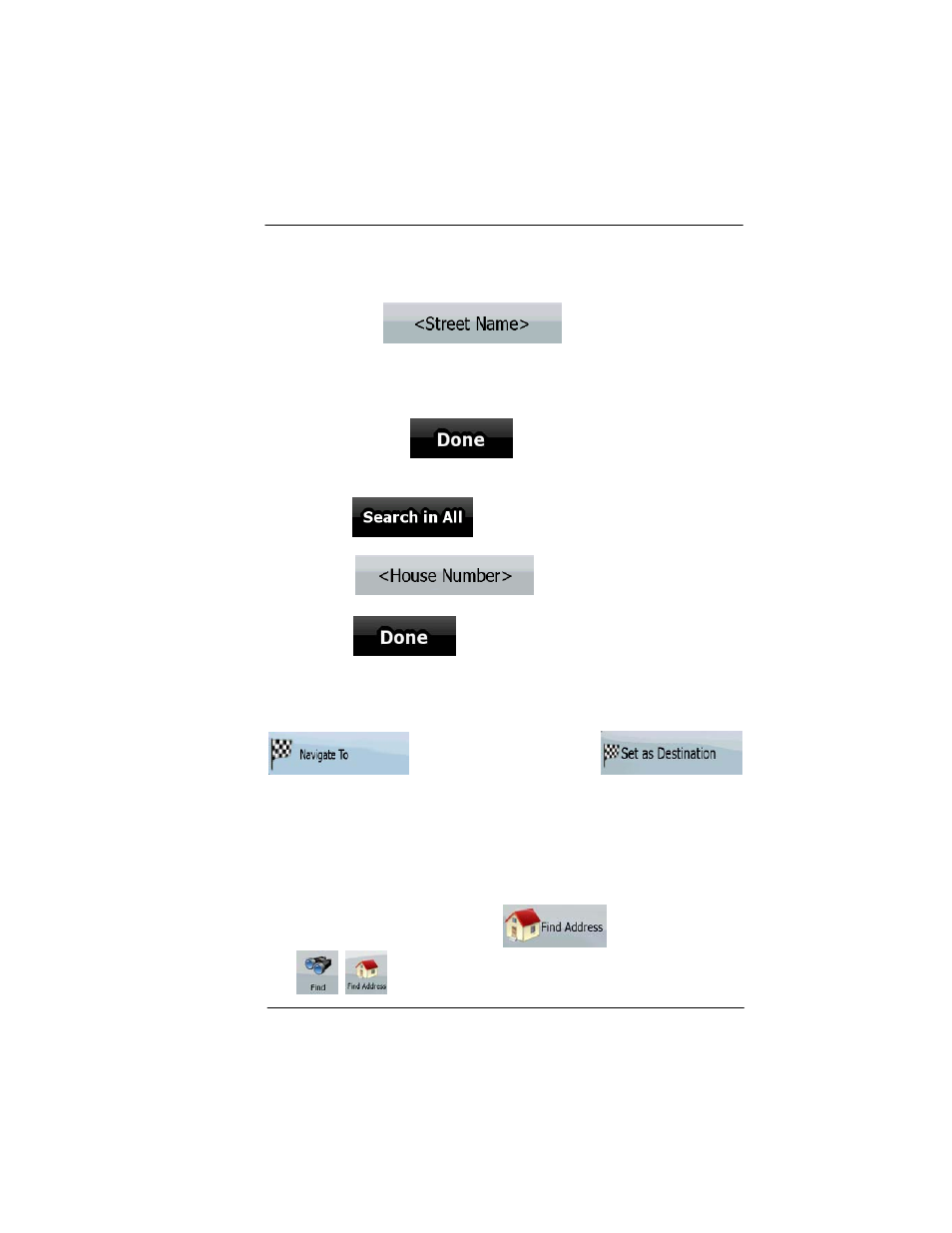 <Street Name>

Done

Search in All

<House Number>

Done

Navigate To

Set as Destination

Find Address

Find

Find Address